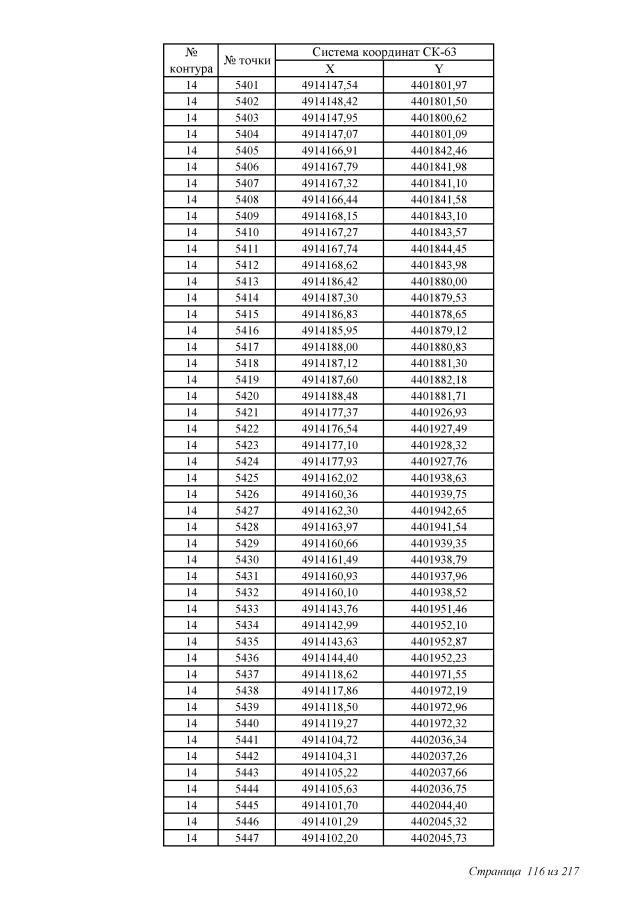 | № контура | № точки | Система координат СК-63 X | Система координат СК-63 Y |
|---|---|---|---|
| 14 | 5401 | 4914147,54 | 4401801,97 |
| 14 | 5402 | 4914148,42 | 4401801,50 |
| 14 | 5403 | 4914147,95 | 4401800,62 |
| 14 | 5404 | 4914147,07 | 4401801,09 |
| 14 | 5405 | 4914166,91 | 4401842,46 |
| 14 | 5406 | 4914167,79 | 4401841,98 |
| 14 | 5407 | 4914167,32 | 4401841,10 |
| 14 | 5408 | 4914166,44 | 4401841,58 |
| 14 | 5409 | 4914168,15 | 4401843,10 |
| 14 | 5410 | 4914167,27 | 4401843,57 |
| 14 | 5411 | 4914167,74 | 4401844,45 |
| 14 | 5412 | 4914168,62 | 4401843,98 |
| 14 | 5413 | 4914186,42 | 4401880,00 |
| 14 | 5414 | 4914187,30 | 4401879,53 |
| 14 | 5415 | 4914186,83 | 4401878,65 |
| 14 | 5416 | 4914185,95 | 4401879,12 |
| 14 | 5417 | 4914188,00 | 4401880,83 |
| 14 | 5418 | 4914187,12 | 4401881,30 |
| 14 | 5419 | 4914187,60 | 4401882,18 |
| 14 | 5420 | 4914188,48 | 4401881,71 |
| 14 | 5421 | 4914177,37 | 4401926,93 |
| 14 | 5422 | 4914176,54 | 4401927,49 |
| 14 | 5423 | 4914177,10 | 4401928,32 |
| 14 | 5424 | 4914177,93 | 4401927,76 |
| 14 | 5425 | 4914162,02 | 4401938,63 |
| 14 | 5426 | 4914160,36 | 4401939,75 |
| 14 | 5427 | 4914162,30 | 4401942,65 |
| 14 | 5428 | 4914163,97 | 4401941,54 |
| 14 | 5429 | 4914160,66 | 4401939,35 |
| 14 | 5430 | 4914161,49 | 4401938,79 |
| 14 | 5431 | 4914160,93 | 4401937,96 |
| 14 | 5432 | 4914160,10 | 4401938,52 |
| 14 | 5433 | 4914143,76 | 4401951,46 |
| 14 | 5434 | 4914142,99 | 4401952,10 |
| 14 | 5435 | 4914143,63 | 4401952,87 |
| 14 | 5436 | 4914144,40 | 4401952,23 |
| 14 | 5437 | 4914118,62 | 4401971,55 |
| 14 | 5438 | 4914117,86 | 4401972,19 |
| 14 | 5439 | 4914118,50 | 4401972,96 |
| 14 | 5440 | 4914119,27 | 4401972,32 |
| 14 | 5441 | 4914104,72 | 4402036,34 |
| 14 | 5442 | 4914104,31 | 4402037,26 |
| 14 | 5443 | 4914105,22 | 4402037,66 |
| 14 | 5444 | 4914105,63 | 4402036,75 |
| 14 | 5445 | 4914101,70 | 4402044,40 |
| 14 | 5446 | 4914101,29 | 4402045,32 |
| 14 | 5447 | 4914102,20 | 4402045,73 |

Страница 116 из 217